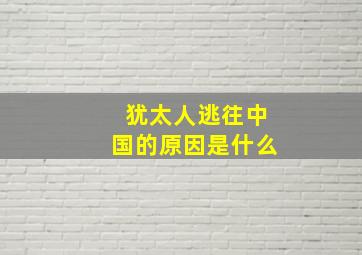 犹太人逃往中国的原因是什么